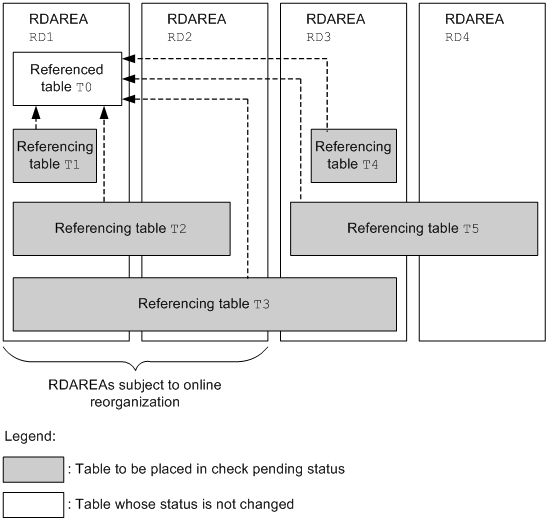 RDAREA
RD1

RDAREA
RD2

RDAREA
RD3

RDAREA
RD4

Referenced table T0

Referencing table T1

Referencing table T4

Referencing table T2

Referencing table T5

Referencing table T3

RDAREAs subject to online reorganization

Legend:

: Table to be placed in check pending status

: Table whose status is not changed